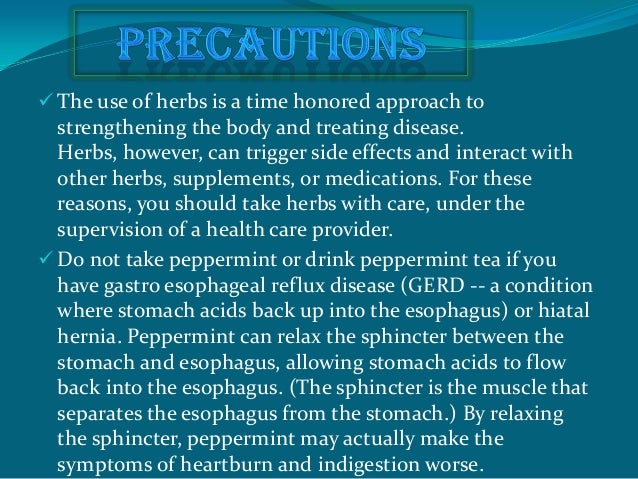 PRECAUTIONS

✓ The use of herbs is a time honored approach to strengthening the body and treating disease. Herbs, however, can trigger side effects and interact with other herbs, supplements, or medications. For these reasons, you should take herbs with care, under the supervision of a health care provider.

✓ Do not take peppermint or drink peppermint tea if you have gastro esophageal reflux disease (GERD -- a condition where stomach acids back up into the esophagus) or hiatal hernia. Peppermint can relax the sphincter between the stomach and esophagus, allowing stomach acids to flow back into the esophagus. (The sphincter is the muscle that separates the esophagus from the stomach.) By relaxing the sphincter, peppermint may actually make the symptoms of heartburn and indigestion worse.